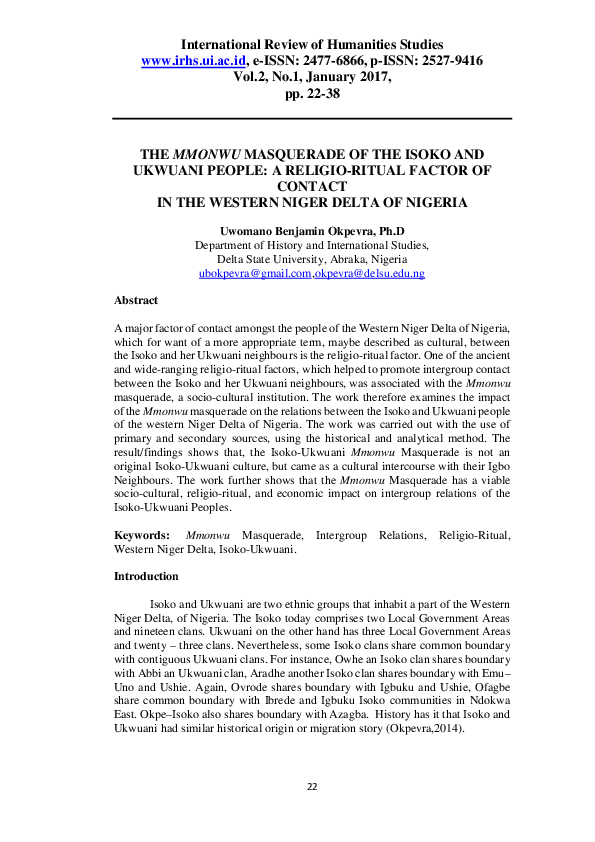 International Review of Humanities Studies
www.irhs.ui.ac.id, e-ISSN: 2477-6866, p-ISSN: 2527-9416
Vol.2, No.1, January 2017,
pp. 22-38

THE MMONWU MASQUERADE OF THE ISOKO AND UKWUANI PEOPLE: A RELIGIO-RITUAL FACTOR OF CONTACT
IN THE WESTERN NIGER DELTA OF NIGERIA

Uwomano Benjamin Okpevra, Ph.D
Department of History and International Studies,
Delta State University, Abraka, Nigeria
ubokpevra@gmail.com,okpevra@delsu.edu.ng

Abstract

A major factor of contact amongst the people of the Western Niger Delta of Nigeria, which for want of a more appropriate term, maybe described as cultural, between the Isoko and her Ukwuani neighbours is the religio-ritual factor. One of the ancient and wide-ranging religio-ritual factors, which helped to promote intergroup contact between the Isoko and her Ukwuani neighbours, was associated with the Mmonwu masquerade, a socio-cultural institution. The work therefore examines the impact of the Mmonwu masquerade on the relations between the Isoko and Ukwuani people of the western Niger Delta of Nigeria. The work was carried out with the use of primary and secondary sources, using the historical and analytical method. The result/findings shows that, the Isoko-Ukwuani Mmonwu Masquerade is not an original Isoko-Ukwuani culture, but came as a cultural intercourse with their Igbo Neighbours. The work further shows that the Mmonwu Masquerade has a viable socio-cultural, religio-ritual, and economic impact on intergroup relations of the Isoko-Ukwuani Peoples.

Keywords: Mmonwu Masquerade, Intergroup Relations, Religio-Ritual, Western Niger Delta, Isoko-Ukwuani.

Introduction

Isoko and Ukwuani are two ethnic groups that inhabit a part of the Western Niger Delta, of Nigeria. The Isoko today comprises two Local Government Areas and nineteen clans. Ukwuani on the other hand has three Local Government Areas and twenty – three clans. Nevertheless, some Isoko clans share common boundary with contiguous Ukwuani clans. For instance, Owhe an Isoko clan shares boundary with Abbi an Ukwuani clan, Aradhe another Isoko clan shares boundary with Emu–Uno and Ushie. Again, Ovrode shares boundary with Igbuku and Ushie, Ofagbe share common boundary with Ibrede and Igbuku Isoko communities in Ndokwa East. Okpe–Isoko also shares boundary with Azagba. History has it that Isoko and Ukwuani had similar historical origin or migration story (Okpevra,2014).

22